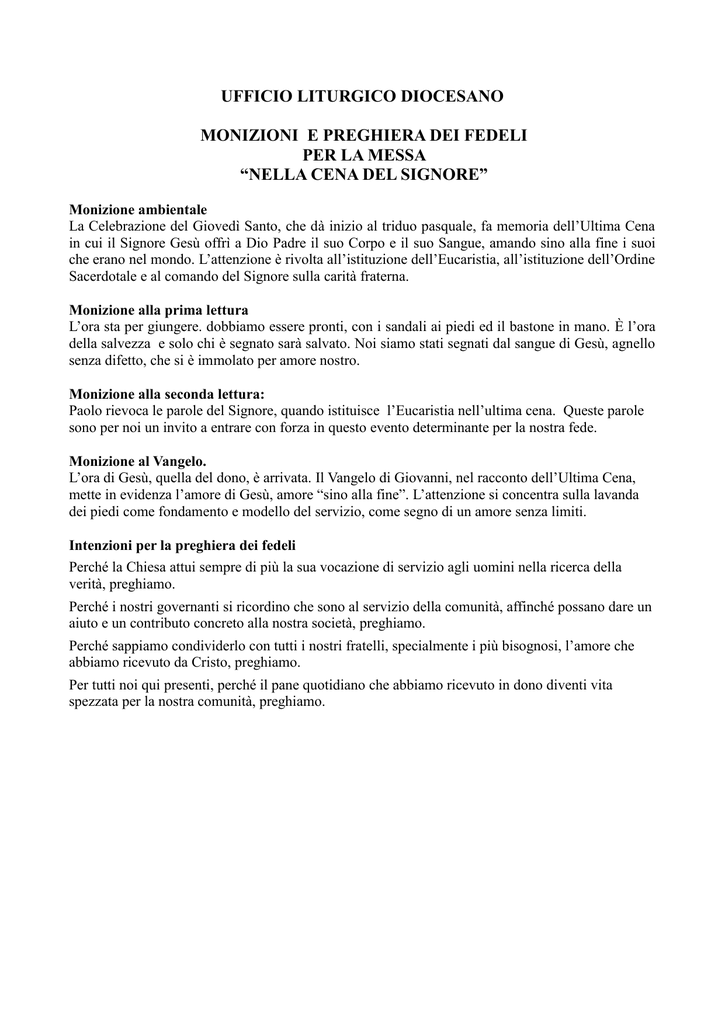 UFFICIO LITURGICO DIOCESANO

MONIZIONI E PREGHIERA DEI FEDELI
PER LA MESSA
“NELLA CENA DEL SIGNORE”

Monizione ambientale
La Celebrazione del Giovedì Santo, che dà inizio al triduo pasquale, fa memoria dell’Ultima Cena in cui il Signore Gesù offrì a Dio Padre il suo Corpo e il suo Sangue, amando sino alla fine i suoi che erano nel mondo. L’attenzione è rivolta all’istituzione dell’Eucaristia, all’istituzione dell’Ordine Sacerdotale e al comando del Signore sulla carità fraterna.

Monizione alla prima lettura
L’ora sta per giungere. dobbiamo essere pronti, con i sandali ai piedi ed il bastone in mano. È l’ora della salvezza e solo chi è segnato sarà salvato. Noi siamo stati segnati dal sangue di Gesù, agnello senza difetto, che si è immolato per amore nostro.

Monizione alla seconda lettura:
Paolo rievoca le parole del Signore, quando istituisce l’Eucaristia nell’ultima cena. Queste parole sono per noi un invito a entrare con forza in questo evento determinante per la nostra fede.

Monizione al Vangelo.
L’ora di Gesù, quella del dono, è arrivata. Il Vangelo di Giovanni, nel racconto dell’Ultima Cena, mette in evidenza l’amore di Gesù, amore “sino alla fine”. L’attenzione si concentra sulla lavanda dei piedi come fondamento e modello del servizio, come segno di un amore senza limiti.

Intenzioni per la preghiera dei fedeli
Perché la Chiesa attui sempre di più la sua vocazione di servizio agli uomini nella ricerca della verità, preghiamo.

Perché i nostri governanti si ricordino che sono al servizio della comunità, affinché possano dare un aiuto e un contributo concreto alla nostra società, preghiamo.

Perché sappiamo condividerlo con tutti i nostri fratelli, specialmente i più bisognosi, l’amore che abbiamo ricevuto da Cristo, preghiamo.

Per tutti noi qui presenti, perché il pane quotidiano che abbiamo ricevuto in dono diventi vita spezzata per la nostra comunità, preghiamo.